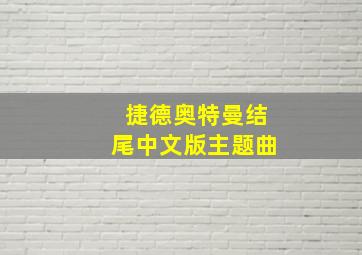 捷德奥特曼结尾中文版主题曲